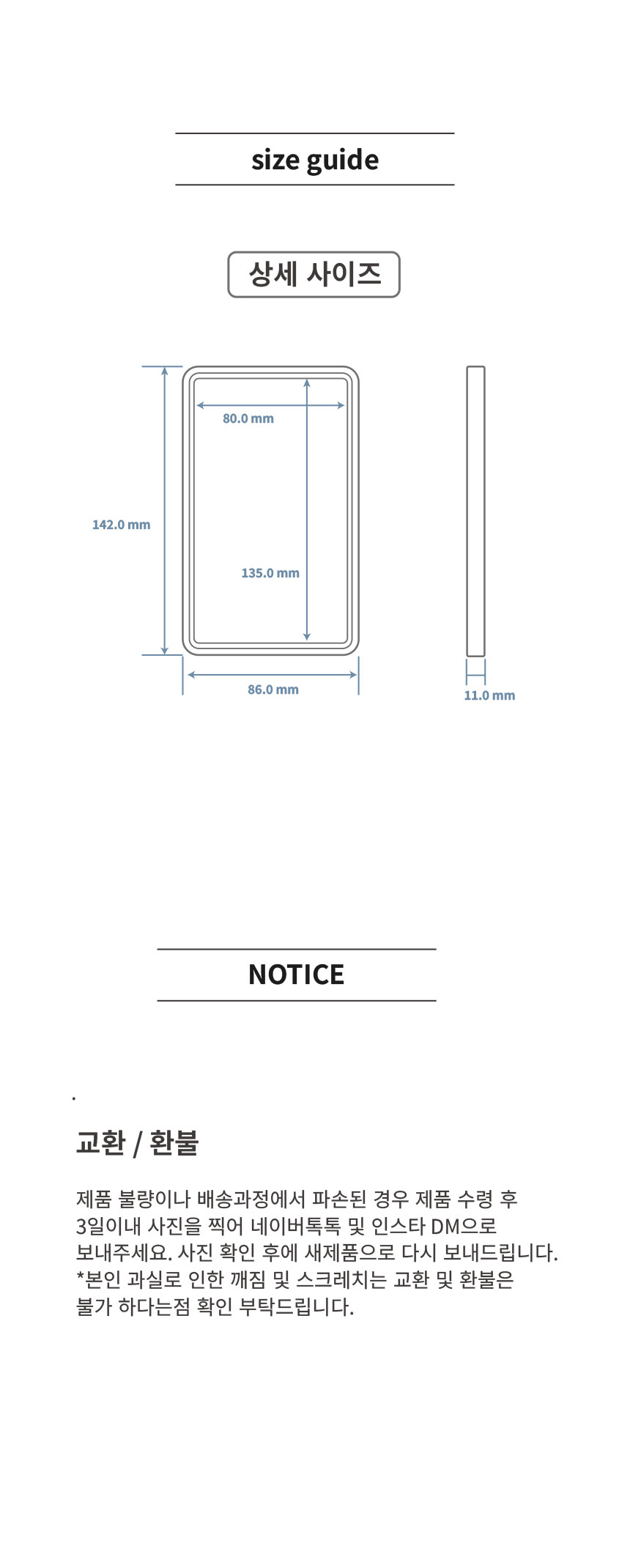 size guide

상세 사이즈

80.0 mm

142.0 mm

135.0 mm

86.0 mm

11.0 mm

NOTICE

교환 / 환불

제품 불량이나 배송과정에서 파손된 경우 제품 수령 후 3일이내 사진을 찍어 네이버톡톡 및 인스타 DM으로 보내주세요. 사진 확인 후에 새제품으로 다시 보내드립니다. *본인 과실로 인한 깨짐 및 스크레치는 교환 및 환불은 불가 하다는점 확인 부탁드립니다.